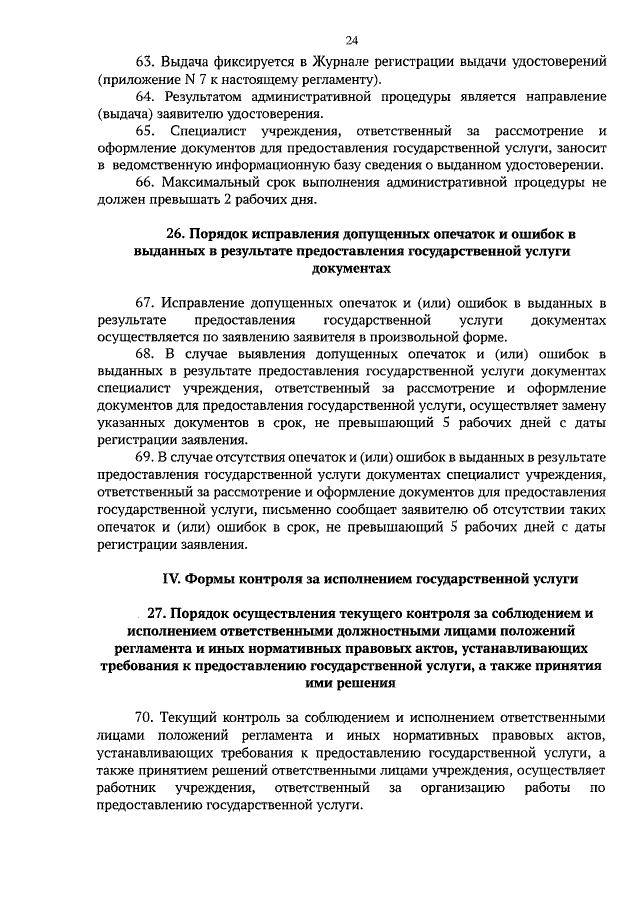 24

63. Выдача фиксируется в Журнале регистрации выдачи удостоверений (приложение N 7 к настоящему регламенту).

64. Результатом административной процедуры является направление (выдача) заявителю удостоверения.

65. Специалист учреждения, ответственный за рассмотрение и оформление документов для предоставления государственной услуги, заносит в ведомственную информационную базу сведения о выданном удостоверении.

66. Максимальный срок выполнения административной процедуры не должен превышать 2 рабочих дня.

26. Порядок исправления допущенных опечаток и ошибок в выданных в результате предоставления государственной услуги документах

67. Исправление допущенных опечаток и (или) ошибок в выданных в результате предоставления государственной услуги документах осуществляется по заявлению заявителя в произвольной форме.

68. В случае выявления допущенных опечаток и (или) ошибок в выданных в результате предоставления государственной услуги документах специалист учреждения, ответственный за рассмотрение и оформление документов для предоставления государственной услуги, осуществляет замену указанных документов в срок, не превышающий 5 рабочих дней с даты регистрации заявления.

69. В случае отсутствия опечаток и (или) ошибок в выданных в результате предоставления государственной услуги документах специалист учреждения, ответственный за рассмотрение и оформление документов для предоставления государственной услуги, письменно сообщает заявителю об отсутствии таких опечаток и (или) ошибок в срок, не превышающий 5 рабочих дней с даты регистрации заявления.

IV. Формы контроля за исполнением государственной услуги

27. Порядок осуществления текущего контроля за соблюдением и исполнением ответственными должностными лицами положений регламента и иных нормативных правовых актов, устанавливающих требования к предоставлению государственной услуги, а также принятия ими решения

70. Текущий контроль за соблюдением и исполнением ответственными лицами положений регламента и иных нормативных правовых актов, устанавливающих требования к предоставлению государственной услуги, а также принятием решений ответственными лицами учреждения, осуществляет работник учреждения, ответственный за организацию работы по предоставлению государственной услуги.